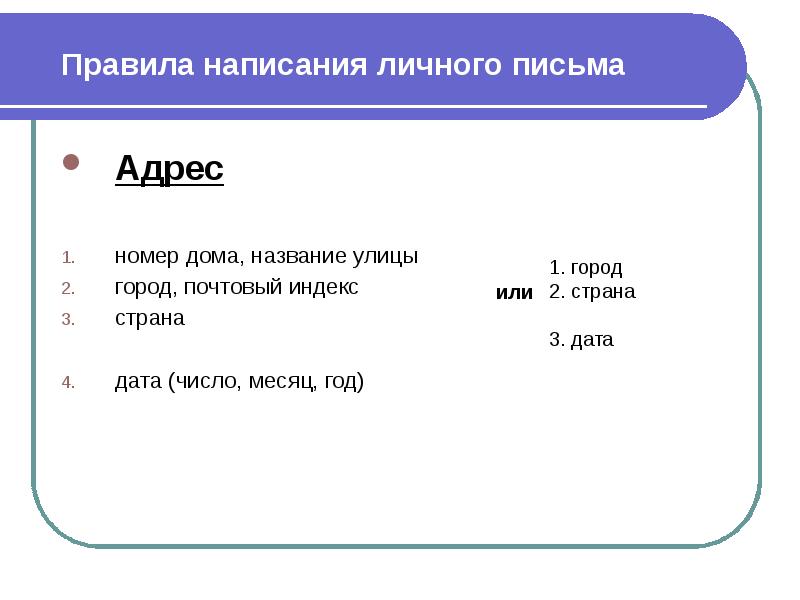 Правила написания личного письма

Адрес

1. номер дома, название улицы
2. город, почтовый индекс
3. страна

4. дата (число, месяц, год)

или

1. город
2. страна

3. дата